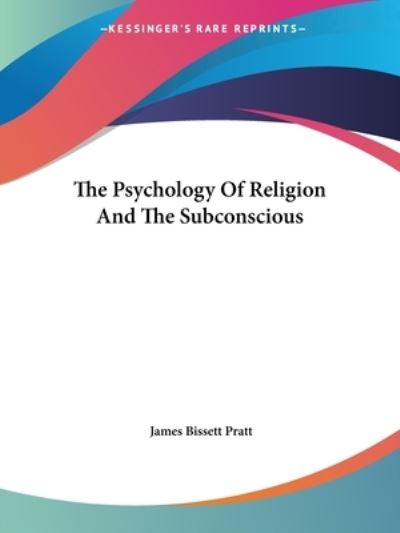 —KESSINGER'S RARE REPRINTS—

The Psychology Of Religion And The Subconscious

James Bissett Pratt